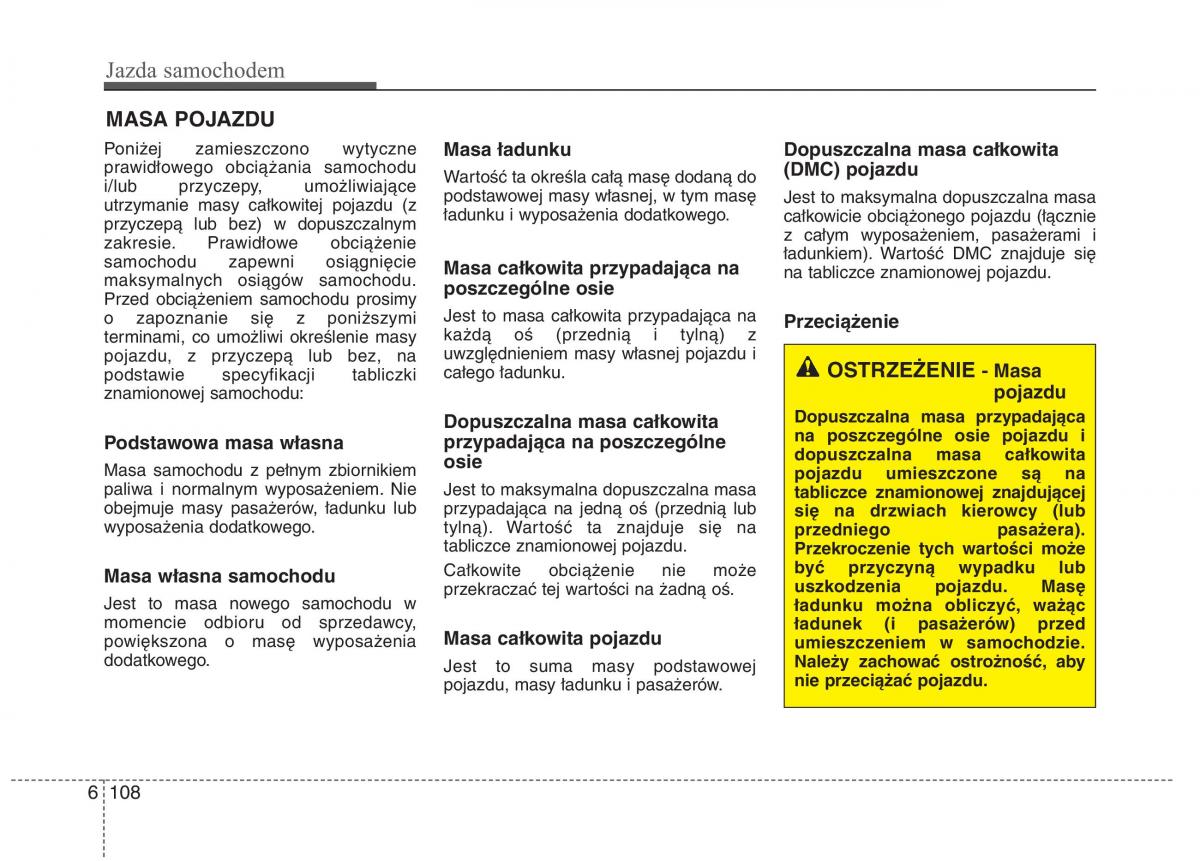 Jazda samochodem

MASA POJAZDU

Poniżej zamieszczono wytyczne prawidłowego obciążania samochodu i/lub przyczepy, umożliwiające utrzymanie masy całkowitej pojazdu (z przyczepą lub bez) w dopuszczalnym zakresie. Prawidłowe obciążenie samochodu zapewni osiągnięcie maksymalnych osiągów samochodu. Przed obciążeniem samochodu prosimy o zapoznanie się z poniższymi terminami, co umożliwi określenie masy pojazdu, z przyczepą lub bez, na podstawie specyfikacji tabliczki znamionowej samochodu:

Podstawowa masa własna

Masa samochodu z pełnym zbiornikiem paliwa i normalnym wyposażeniem. Nie obejmuje masy pasażerów, ładunku lub wyposażenia dodatkowego.

Masa własna samochodu

Jest to masa nowego samochodu w momencie odbioru od sprzedawcy, powiększona o masę wyposażenia dodatkowego.

Masa ładunku

Wartość ta określa całą masę dodaną do podstawowej masy własnej, w tym masę ładunku i wyposażenia dodatkowego.

Masa całkowita przypadająca na poszczególne osie

Jest to masa całkowita przypadająca na każdą oś (przednią i tylną) z uwzględnieniem masy własnej pojazdu i całego ładunku.

Dopuszczalna masa całkowita przypadająca na poszczególne osie

Jest to maksymalna dopuszczalna masa przypadająca na jedną oś (przednią lub tylną). Wartość ta znajduje się na tabliczce znamionowej pojazdu.

Całkowite obciążenie nie może przekraczać tej wartości na żadną oś.

Masa całkowita pojazdu

Jest to suma masy podstawowej pojazdu, masy ładunku i pasażerów.

Dopuszczalna masa całkowita (DMC) pojazdu

Jest to maksymalna dopuszczalna masa całkowicie obciążonego pojazdu (łącznie z całym wyposażeniem, pasażerami i ładunkiem). Wartość DMC znajduje się na tabliczce znamionowej pojazdu.

Przeciążenie

OSTRZEŻENIE - Masa pojazdu

Dopuszczalna masa przypadająca na poszczególne osie pojazdu i dopuszczalna masa całkowita pojazdu umieszczone są na tabliczce znamionowej znajdującej się na drzwiach kierowcy (lub przedniego pasażera). Przekroczenie tych wartości może być przyczyną wypadku lub uszkodzenia pojazdu. Masę ładunku można obliczyć, ważąc ładunek (i pasażerów) przed umieszczeniem w samochodzie. Należy zachować ostrożność, aby nie przeciążać pojazdu.

6 108